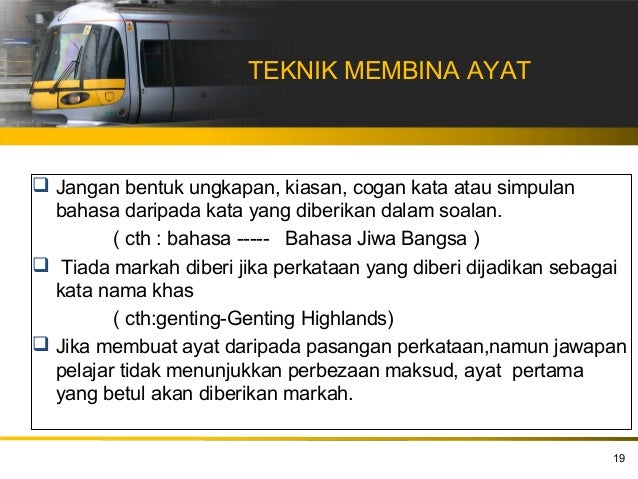 TEKNIK MEMBINA AYAT

☐ Jangan bentuk ungkapan, kiasan, cogan kata atau simpulan bahasa daripada kata yang diberikan dalam soalan.

( cth : bahasa ----- Bahasa Jiwa Bangsa )

☐ Tiada markah diberi jika perkataan yang diberi dijadikan sebagai kata nama khas

( cth:genting-Genting Highlands)

☐ Jika membuat ayat daripada pasangan perkataan,namun jawapan pelajar tidak menunjukkan perbezaan maksud, ayat pertama yang betul akan diberikan markah.

19